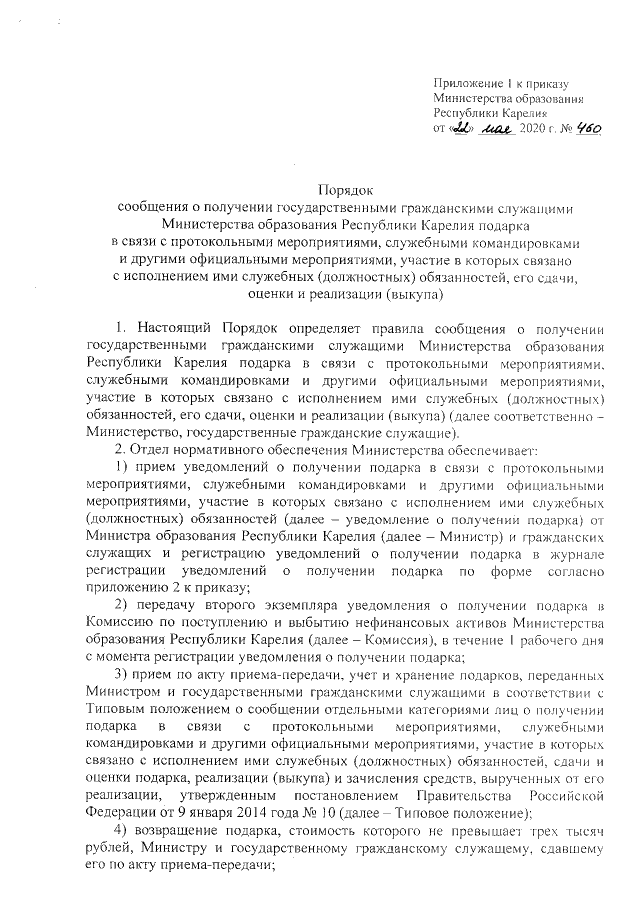 Приложение 1 к приказу Министерства образования Республики Карелия от «22» мая 2020 г. № 460

Порядок
сообщения о получении государственными гражданскими служащими Министерства образования Республики Карелия подарка в связи с протокольными мероприятиями, служебными командировками и другими официальными мероприятиями, участие в которых связано с исполнением ими служебных (должностных) обязанностей, его сдачи, оценки и реализации (выкупа)

1. Настоящий Порядок определяет правила сообщения о получении государственными гражданскими служащими Министерства образования Республики Карелия подарка в связи с протокольными мероприятиями, служебными командировками и другими официальными мероприятиями, участие в которых связано с исполнением ими служебных (должностных) обязанностей, его сдачи, оценки и реализации (выкупа) (далее соответственно – Министерство, государственные гражданские служащие).

2. Отдел нормативного обеспечения Министерства обеспечивает:

1) прием уведомлений о получении подарка в связи с протокольными мероприятиями, служебными командировками и другими официальными мероприятиями, участие в которых связано с исполнением ими служебных (должностных) обязанностей (далее – уведомление о получении подарка) от Министра образования Республики Карелия (далее – Министр) и гражданских служащих и регистрацию уведомлений о получении подарка в журнале регистрации уведомлений о получении подарка по форме согласно приложению 2 к приказу;

2) передачу второго экземпляра уведомления о получении подарка в Комиссию по поступлению и выбытию нефинансовых активов Министерства образования Республики Карелия (далее – Комиссия), в течение 1 рабочего дня с момента регистрации уведомления о получении подарка;

3) прием по акту приема-передачи, учет и хранение подарков, переданных Министром и государственными гражданскими служащими в соответствии с Типовым положением о сообщении отдельными категориями лиц о получении подарка в связи с протокольными мероприятиями, служебными командировками и другими официальными мероприятиями, участие в которых связано с исполнением ими служебных (должностных) обязанностей, сдачи и оценки подарка, реализации (выкупа) и зачисления средств, вырученных от его реализации, утвержденным постановлением Правительства Российской Федерации от 9 января 2014 года № 10 (далее – Типовое положение);

4) возвращение подарка, стоимость которого не превышает трех тысяч рублей, Министру и государственному гражданскому служащему, сдавшему его по акту приема-передачи;